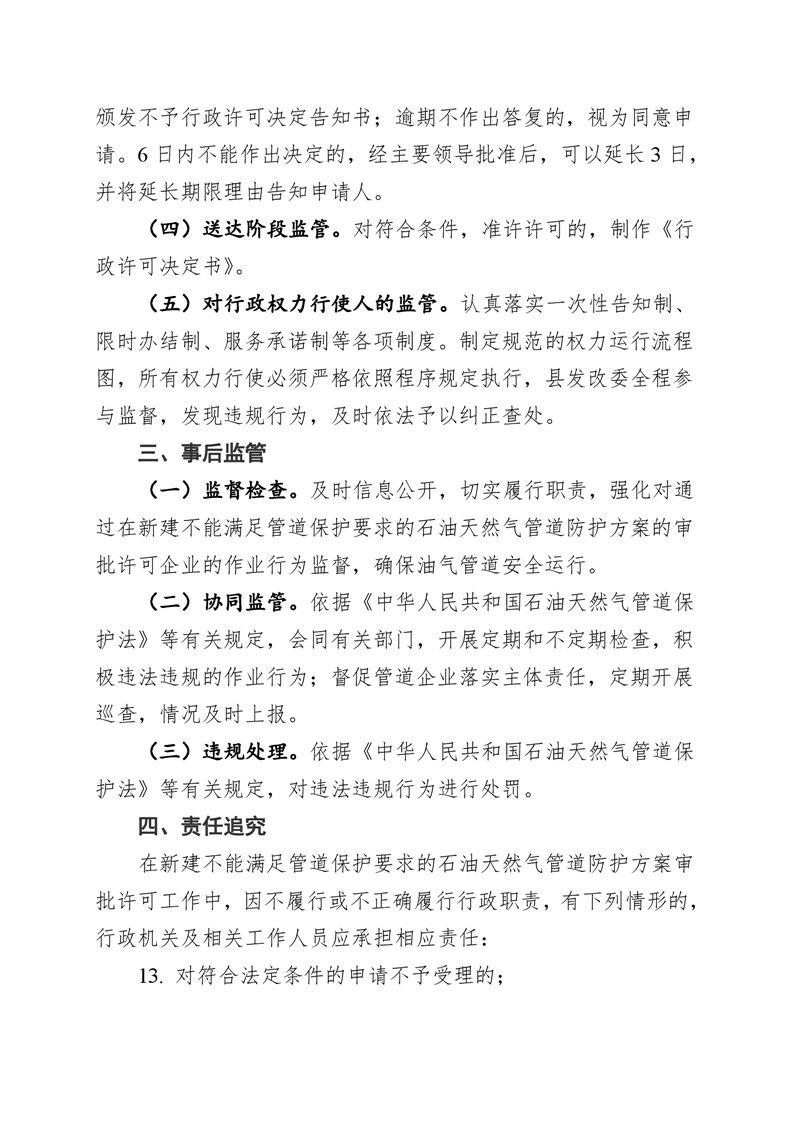 颁发不予行政许可决定告知书；逾期不作出答复的，视为同意申请。6日内不能作出决定的，经主要领导批准后，可以延长3日，并将延长期限理由告知申请人。

（四）送达阶段监管。对符合条件，准许许可的，制作《行政许可决定书》。

（五）对行政权力行使人的监管。认真落实一次性告知制、限时办结制、服务承诺制等各项制度。制定规范的权力运行流程图，所有权力行使必须严格依照程序规定执行，县发改委全程参与监督，发现违规行为，及时依法予以纠正查处。

三、事后监管

（一）监督检查。及时信息公开，切实履行职责，强化对通过在新建不能满足管道保护要求的石油天然气管道防护方案的审批许可企业的作业行为监督，确保油气管道安全运行。

（二）协同监管。依据《中华人民共和国石油天然气管道保护法》等有关规定，会同有关部门，开展定期和不定期检查，积极违法违规的作业行为；督促管道企业落实主体责任，定期开展巡查，情况及时上报。

（三）违规处理。依据《中华人民共和国石油天然气管道保护法》等有关规定，对违法违规行为进行处罚。

四、责任追究

在新建不能满足管道保护要求的石油天然气管道防护方案审批许可工作中，因不履行或不正确履行行政职责，有下列情形的，行政机关及相关工作人员应承担相应责任：

13. 对符合法定条件的申请不予受理的；